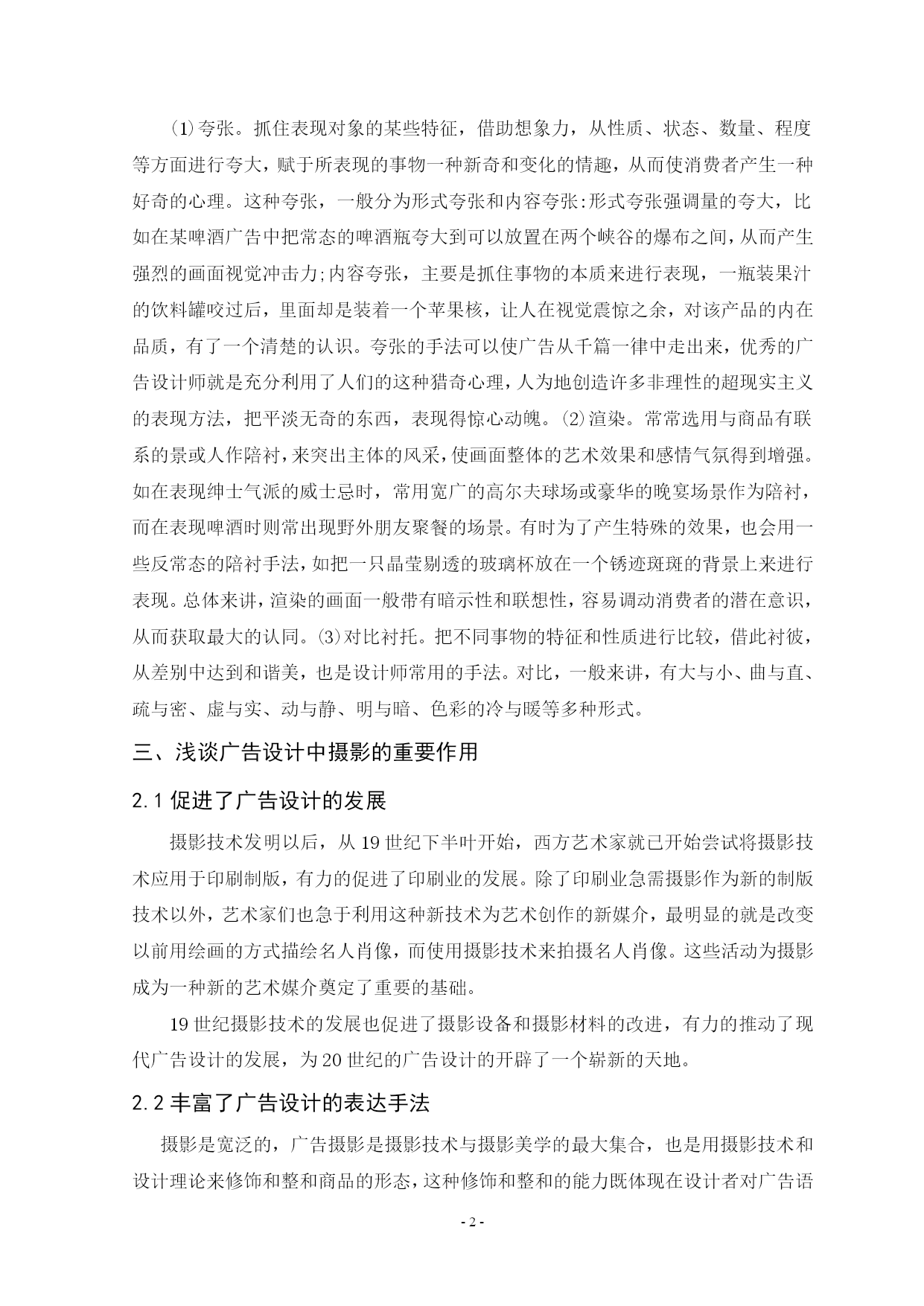 ⑴夸张。抓住表现对象的某些特征，借助想象力，从性质、状态、数量、程度等方面进行夸大，赋于所表现的事物一种新奇和变化的情趣，从而使消费者产生一种好奇的心理。这种夸张，一般分为形式夸张和内容夸张:形式夸张强调量的夸大，比如在某啤酒广告中把常态的啤酒瓶夸大到可以放置在两个峡谷的爆布之间，从而产生强烈的画面视觉冲击力;内容夸张，主要是抓住事物的本质来进行表现，一瓶装果汁的饮料罐咬过后，里面却是装着一个苹果核，让人在视觉震惊之余，对该产品的内在品质，有了一个清楚的认识。夸张的手法可以使广告从千篇一律中走出来，优秀的广告设计师就是充分利用了人们的这种猎奇心理，人为地创造许多非理性的超现实主义的表现方法，把平淡无奇的东西，表现得惊心动魄。⑵渲染。常常选用与商品有联系的景或人作陪衬，来突出主体的风采，使画面整体的艺术效果和感情气氛得到增强。如在表现绅士气派的威士忌时，常用宽广的高尔夫球场或豪华的晚宴场景作为陪衬，而在表现啤酒时则常出现野外朋友聚餐的场景。有时为了产生特殊的效果，也会用一些反常态的陪衬手法，如把一只晶莹剔透的玻璃杯放在一个锈迹斑斑的背景上来进行表现。总体来讲，渲染的画面一般带有暗示性和联想性，容易调动消费者的潜在意识，从而获取最大的认同。⑶对比衬托。把不同事物的特征和性质进行比较，借此衬彼，从差别中达到和谐美，也是设计师常用的手法。对比，一般来讲，有大与小、曲与直、疏与密、虚与实、动与静、明与暗、色彩的冷与暖等多种形式。

三、浅谈广告设计中摄影的重要作用

2.1 促进了广告设计的发展

摄影技术发明以后，从 19 世纪下半叶开始，西方艺术家就已开始尝试将摄影技术应用于印刷制版，有力的促进了印刷业的发展。除了印刷业急需摄影作为新的制版技术以外，艺术家们也急于利用这种新技术为艺术创作的新媒介，最明显的就是改变以前用绘画的方式描绘名人肖像，而使用摄影技术来拍摄名人肖像。这些活动为摄影成为一种新的艺术媒介奠定了重要的基础。

19 世纪摄影技术的发展也促进了摄影设备和摄影材料的改进，有力的推动了现代广告设计的发展，为 20 世纪的广告设计的开辟了一个崭新的天地。

2.2 丰富了广告设计的表达手法

摄影是宽泛的，广告摄影是摄影技术与摄影美学的最大集合，也是用摄影技术和设计理论来修饰和整和商品的形态，这种修饰和整和的能力既体现在设计者对广告语

- 2 -